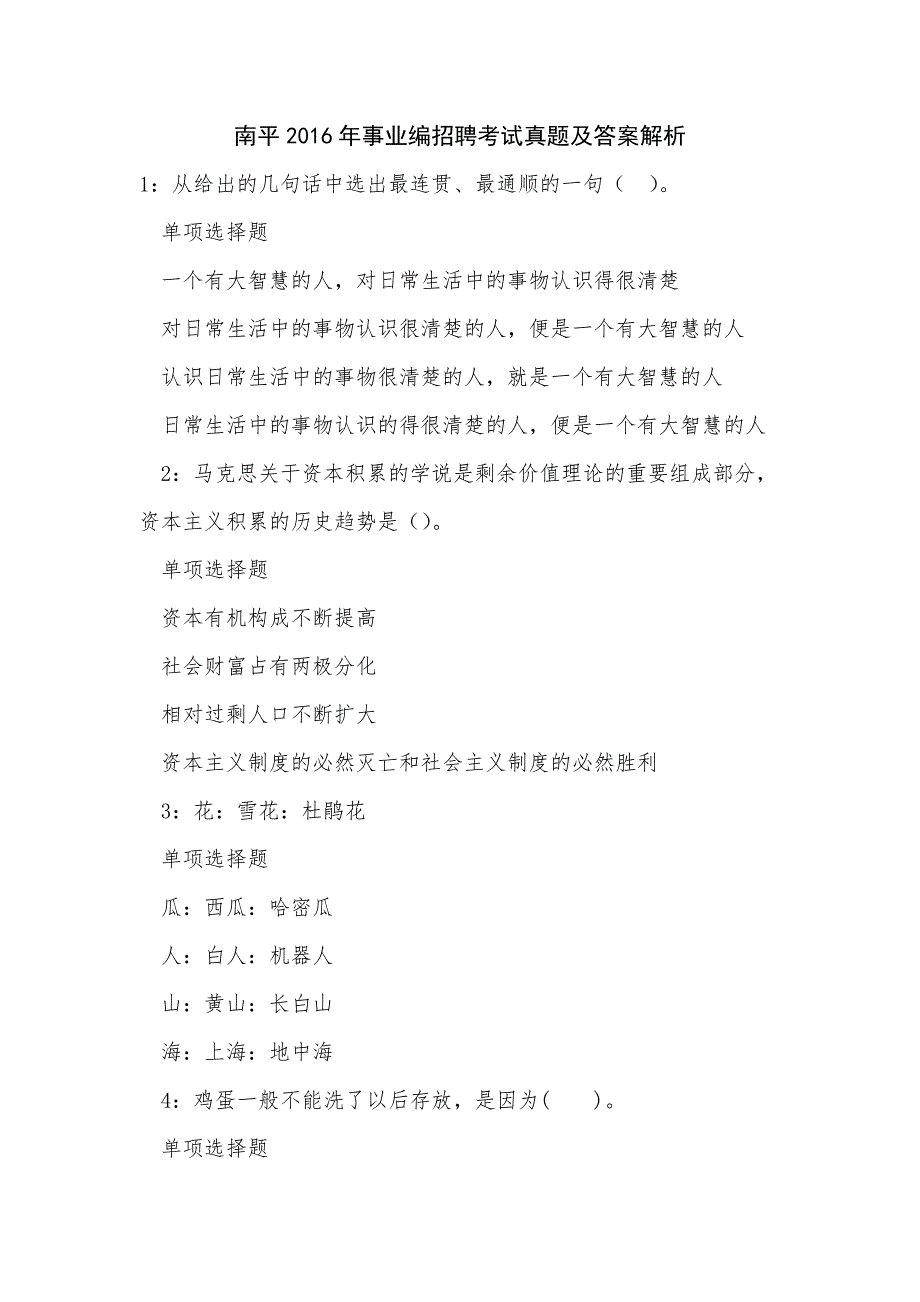 南平2016年事业编招聘考试真题及答案解析

1：从给出的几句话中选出最连贯、最通顺的一句（　）。

单项选择题

一个有大智慧的人，对日常生活中的事物认识得很清楚

对日常生活中的事物认识很清楚的人，便是一个有大智慧的人

认识日常生活中的事物很清楚的人，就是一个有大智慧的人

日常生活中的事物认识的得很清楚的人，便是一个有大智慧的人

2：马克思关于资本积累的学说是剩余价值理论的重要组成部分，资本主义积累的历史趋势是（）。

单项选择题

资本有机构成不断提高

社会财富占有两极分化

相对过剩人口不断扩大

资本主义制度的必然灭亡和社会主义制度的必然胜利

3：花：雪花：杜鹃花

单项选择题

瓜：西瓜：哈密瓜

人：白人：机器人

山：黄山：长白山

海：上海：地中海

4：鸡蛋一般不能洗了以后存放，是因为(　　)。

单项选择题